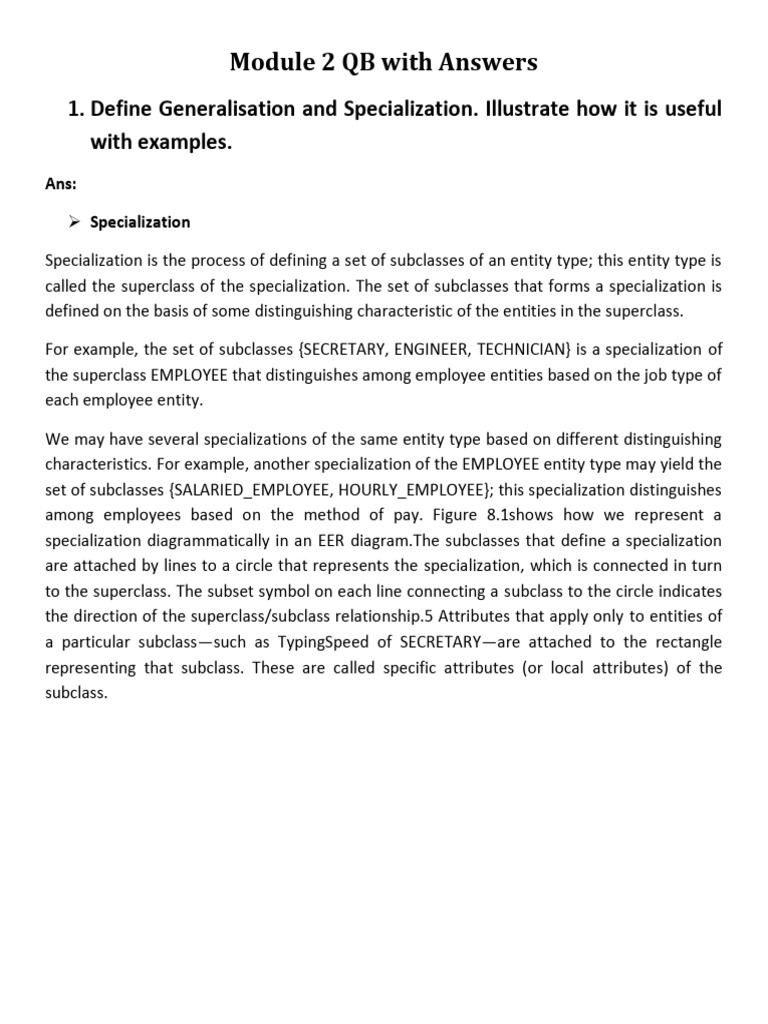 Module 2 QB with Answers

1. Define Generalisation and Specialization. Illustrate how it is useful with examples.

Ans:

➢ Specialization

Specialization is the process of defining a set of subclasses of an entity type; this entity type is called the superclass of the specialization. The set of subclasses that forms a specialization is defined on the basis of some distinguishing characteristic of the entities in the superclass.

For example, the set of subclasses {SECRETARY, ENGINEER, TECHNICIAN} is a specialization of the superclass EMPLOYEE that distinguishes among employee entities based on the job type of each employee entity.

We may have several specializations of the same entity type based on different distinguishing characteristics. For example, another specialization of the EMPLOYEE entity type may yield the set of subclasses {SALARIED_EMPLOYEE, HOURLY_EMPLOYEE}; this specialization distinguishes among employees based on the method of pay. Figure 8.1shows how we represent a specialization diagrammatically in an EER diagram.The subclasses that define a specialization are attached by lines to a circle that represents the specialization, which is connected in turn to the superclass. The subset symbol on each line connecting a subclass to the circle indicates the direction of the superclass/subclass relationship.5 Attributes that apply only to entities of a particular subclass—such as TypingSpeed of SECRETARY—are attached to the rectangle representing that subclass. These are called specific attributes (or local attributes) of the subclass.